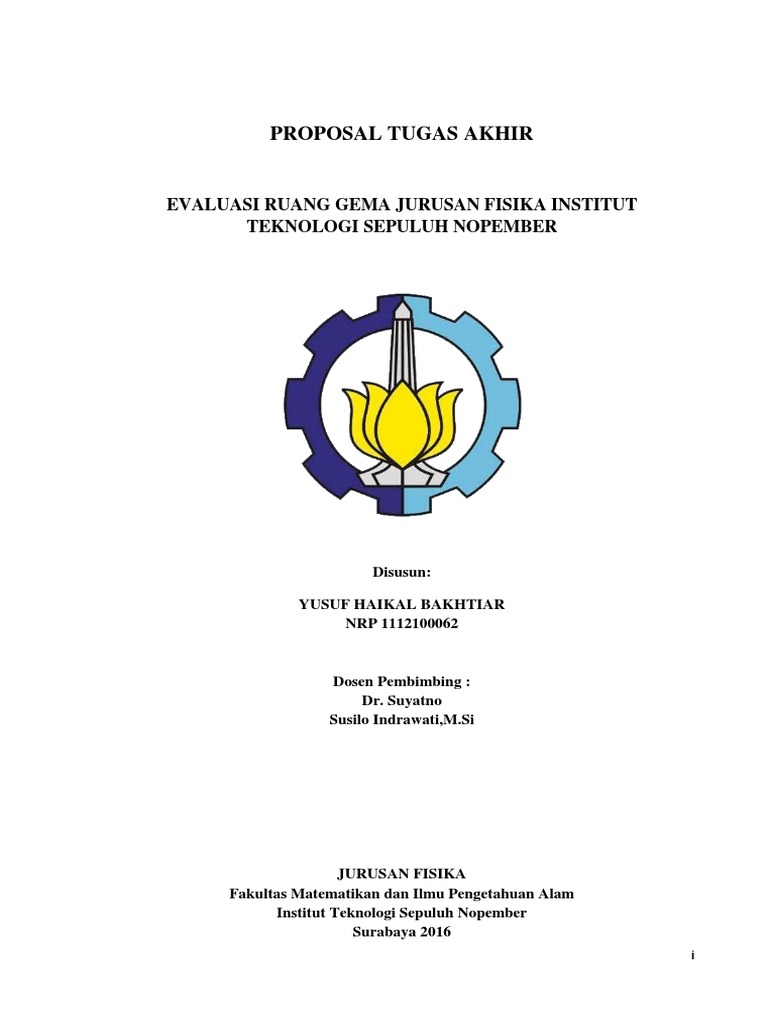 PROPOSAL TUGAS AKHIR

EVALUASI RUANG GEMA JURUSAN FISIKA INSTITUT TEKNOLOGI SEPULUH NOPEMBER

Disusun:

YUSUF HAIKAL BAKHTIAR
NRP 1112100062

Dosen Pembimbing :
Dr. Suyatno
Susilo Indrawati,M.Si

JURUSAN FISIKA
Fakultas Matematikan dan Ilmu Pengetahuan Alam
Institut Teknologi Sepuluh Nopember
Surabaya 2016

i